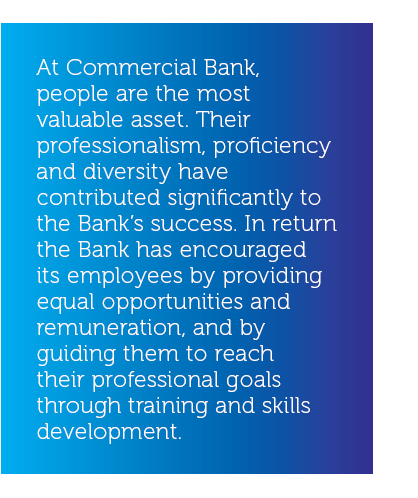 At Commercial Bank, people are the most valuable asset. Their professionalism, proficiency and diversity have contributed significantly to the Bank's success. In return the Bank has encouraged its employees by providing equal opportunities and remuneration, and by guiding them to reach their professional goals through training and skills development.